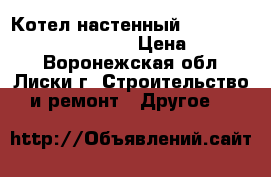 Котел настенный
Цена
Воронежская обл
Лиски г  Строительство и ремонт   Другое

http://Объявлений.сайт